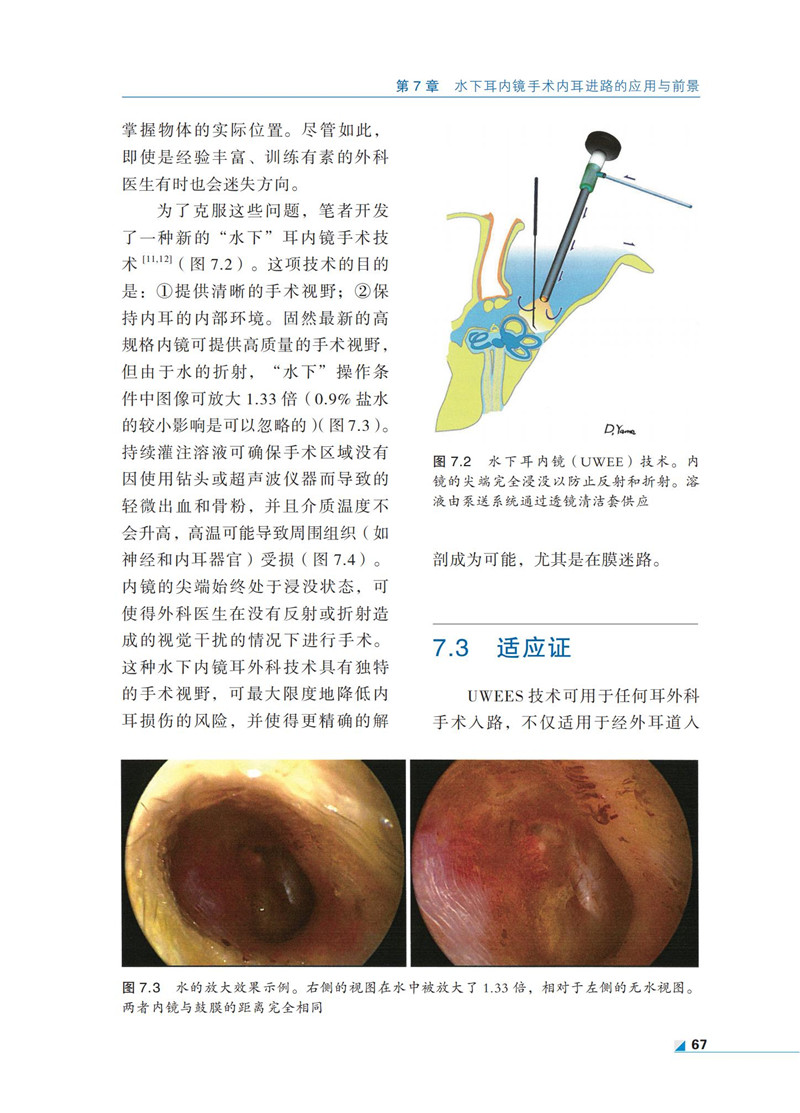 第 7 章　水下耳内镜手术内耳进路的应用与前景

掌握物体的实际位置。尽管如此，即使是经验丰富、训练有素的外科医生有时也会迷失方向。

为了克服这些问题，笔者开发了一种新的“水下”耳内镜手术技术 $^{[11,12]}$（图 7.2）。这项技术的目的是：①提供清晰的手术视野；②保持内耳的内部环境。固然最新的高规格内镜可提供高质量的手术视野，但由于水的折射，“水下”操作条件中图像可放大 1.33 倍（0.9% 盐水的较小影响是可以忽略的）（图 7.3）。持续灌注溶液可确保手术区域没有因使用钻头或超声波仪器而导致的轻微出血和骨粉，并且介质温度不会升高，高温可能导致周围组织（如神经和内耳器官）受损（图 7.4）。内镜的尖端始终处于浸没状态，可使得外科医生在没有反射或折射造成的视觉干扰的情况下进行手术。这种水下内镜耳外科技术具有独特的手术视野，可最大限度地降低内耳损伤的风险，并使得更精确的解

D.Yama

图 7.2　水下耳内镜（UWEE）技术。内镜的尖端完全浸没以防止反射和折射。溶液由泵送系统通过透镜清洁套供应

剖成为可能，尤其是在膜迷路。

7.3　适应证

UWEES 技术可用于任何耳外科手术入路，不仅适用于经外耳道入

图 7.3　水的放大效果示例。右侧的视图在水中被放大了 1.33 倍，相对于左侧的无水视图。两者内镜与鼓膜的距离完全相同

67